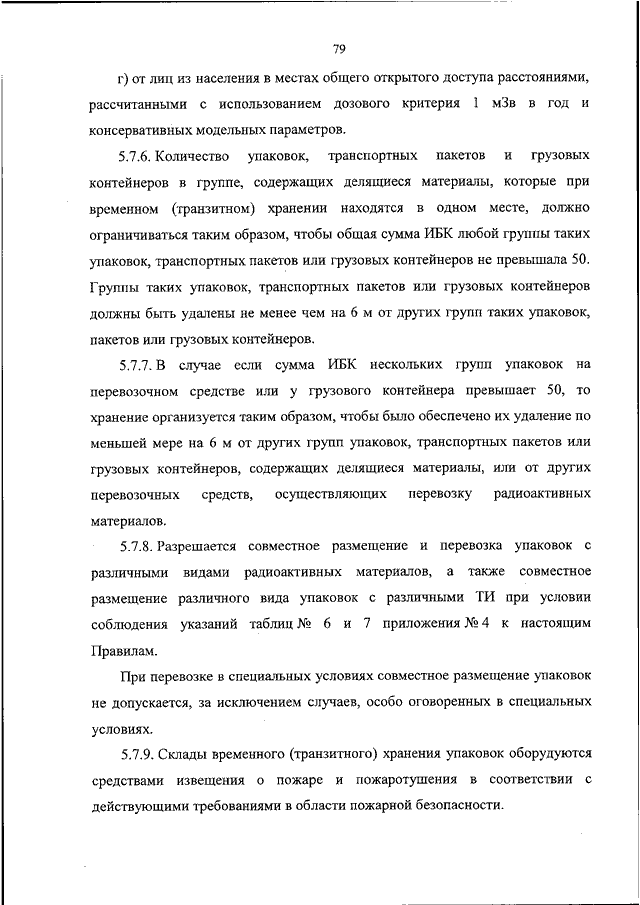 79

г) от лиц из населения в местах общего открытого доступа расстояниями, рассчитанными с использованием дозового критерия 1 мЗв в год и консервативных модельных параметров.

5.7.6. Количество упаковок, транспортных пакетов и грузовых контейнеров в группе, содержащих делящиеся материалы, которые при временном (транзитном) хранении находятся в одном месте, должно ограничиваться таким образом, чтобы общая сумма ИБК любой группы таких упаковок, транспортных пакетов или грузовых контейнеров не превышала 50. Группы таких упаковок, транспортных пакетов или грузовых контейнеров должны быть удалены не менее чем на 6 м от других групп таких упаковок, пакетов или грузовых контейнеров.

5.7.7. В случае если сумма ИБК нескольких групп упаковок на перевозочном средстве или у грузового контейнера превышает 50, то хранение организуется таким образом, чтобы было обеспечено их удаление по меньшей мере на 6 м от других групп упаковок, транспортных пакетов или грузовых контейнеров, содержащих делящиеся материалы, или от других перевозочных средств, осуществляющих перевозку радиоактивных материалов.

5.7.8. Разрешается совместное размещение и перевозка упаковок с различными видами радиоактивных материалов, а также совместное размещение различного вида упаковок с различными ТИ при условии соблюдения указаний таблиц № 6 и 7 приложения № 4 к настоящим Правилам.

При перевозке в специальных условиях совместное размещение упаковок не допускается, за исключением случаев, особо оговоренных в специальных условиях.

5.7.9. Склады временного (транзитного) хранения упаковок оборудуются средствами извещения о пожаре и пожаротушения в соответствии с действующими требованиями в области пожарной безопасности.